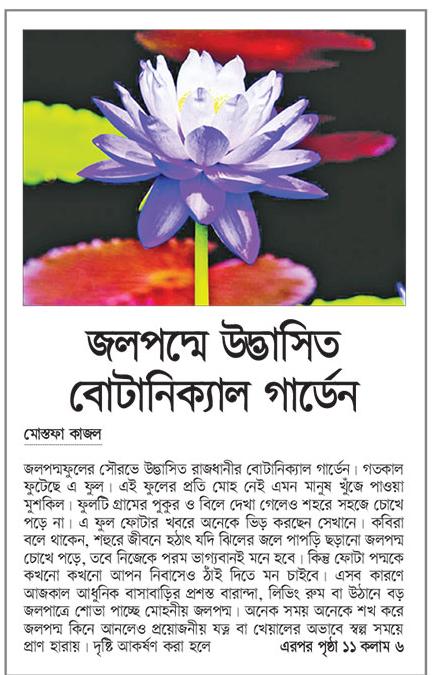 জলপদ্মে উদ্ভাসিত বোটানিক্যাল গার্ডেন

মোস্তফা কাজল

জলপদ্মফুলের সৌরভে উদ্ভাসিত রাজধানীর বোটানিক্যাল গার্ডেন। গতকাল ফুটেছে এ ফুল। এই ফুলের প্রতি মোহ নেই এমন মানুষ খুঁজে পাওয়া মুশকিল। ফুলটি গ্রামের পুকুর ও বিলে দেখা গেলেও শহরে সহজে চোখে পড়ে না। এ ফুল ফোটার খবরে অনেকে ভিড় করছেন সেখানে। কবিরা বলে থাকেন, শহুরে জীবনে হঠাৎ যদি ঝিলের জলে পাপড়ি ছড়ানো জলপদ্ম চোখে পড়ে, তবে নিজেকে পরম ভাগ্যবানই মনে হবে। কিন্তু ফোটা পদ্মকে কখনো কখনো আপন নিবাসেও ঠাঁই দিতে মন চাইবে। এসব কারণে আজকাল আধুনিক বাসাবাড়ির প্রশস্ত বারান্দা, লিভিং রুম বা উঠানে বড় জলপাত্রে শোভা পাচ্ছে মোহনীয় জলপদ্ম। অনেক সময় অনেকে শখ করে জলপদ্ম কিনে আনলেও প্রয়োজনীয় যত্ন বা খেয়ালের অভাবে স্বল্প সময়ে প্রাণ হারায়। দৃষ্টি আকর্ষণ করা হলে এরপর পৃষ্ঠা ১১ কলাম ৬